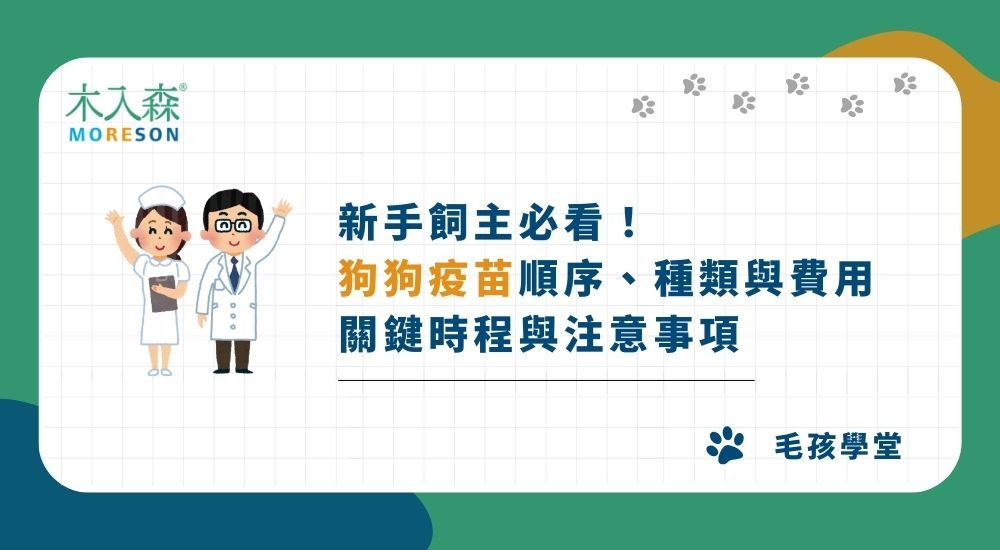 木入森®
MORESON

新手飼主必看！
狗狗疫苗順序、種類與費用
關鍵時程與注意事項

毛孩學堂